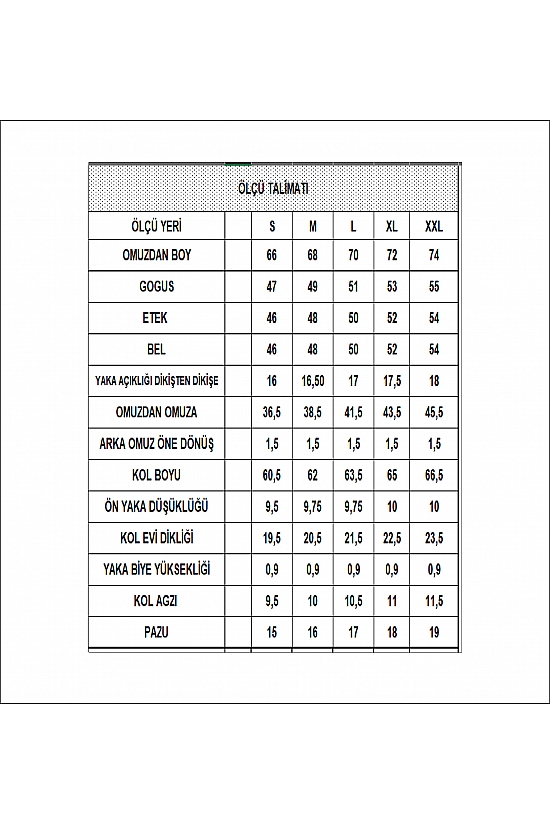 ÖLÇÜ TALİMATI

| ÖLÇÜ YERİ | | S | M | L | XL | XXL |
|---|---|---|---|---|---|---|
| OMUZDAN BOY | | 66 | 68 | 70 | 72 | 74 |
| GOGUS | | 47 | 49 | 51 | 53 | 55 |
| ETEK | | 46 | 48 | 50 | 52 | 54 |
| BEL | | 46 | 48 | 50 | 52 | 54 |
| YAKA AÇIKLIĞI DİKİŞTEN DİKİŞE | | 16 | 16,50 | 17 | 17,5 | 18 |
| OMUZDAN OMUZA | | 36,5 | 38,5 | 41,5 | 43,5 | 45,5 |
| ARKA OMUZ ÖNE DÖNÜŞ | | 1,5 | 1,5 | 1,5 | 1,5 | 1,5 |
| KOL BOYU | | 60,5 | 62 | 63,5 | 65 | 66,5 |
| ÖN YAKA DÜŞÜKLÜĞÜ | | 9,5 | 9,75 | 9,75 | 10 | 10 |
| KOL EVİ DİKLİĞİ | | 19,5 | 20,5 | 21,5 | 22,5 | 23,5 |
| YAKA BİYE YÜKSEKLİĞİ | | 0,9 | 0,9 | 0,9 | 0,9 | 0,9 |
| KOL AGZI | | 9,5 | 10 | 10,5 | 11 | 11,5 |
| PAZU | | 15 | 16 | 17 | 18 | 19 |